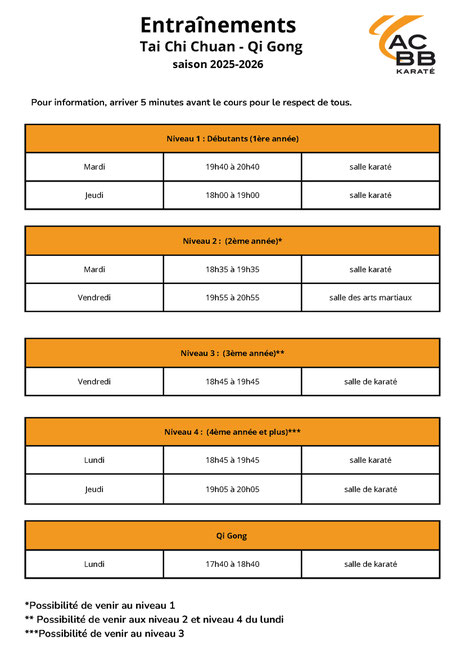 Entraînements
Tai Chi Chuan - Qi Gong
saison 2025-2026

AC
BB
KARATÉ

Pour information, arriver 5 minutes avant le cours pour le respect de tous.

| Niveau 1 : Débutants (1ère année) | | |
|---|---|---|
| Mardi | 19h40 à 20h40 | salle karaté |
| Jeudi | 18h00 à 19h00 | salle karaté |

| Niveau 2 : (2ème année)* | | |
|---|---|---|
| Mardi | 18h35 à 19h35 | salle karaté |
| Vendredi | 19h55 à 20h55 | salle des arts martiaux |

| Niveau 3 : (3ème année)** | | |
|---|---|---|
| Vendredi | 18h45 à 19h45 | salle de karaté |

| Niveau 4 : (4ème année et plus)*** | | |
|---|---|---|
| Lundi | 18h45 à 19h45 | salle karaté |
| Jeudi | 19h05 à 20h05 | salle de karaté |

| Qi Gong | | |
|---|---|---|
| Lundi | 17h40 à 18h40 | salle de karaté |

*Possibilité de venir au niveau 1
** Possibilité de venir aux niveau 2 et niveau 4 du lundi
***Possibilité de venir au niveau 3